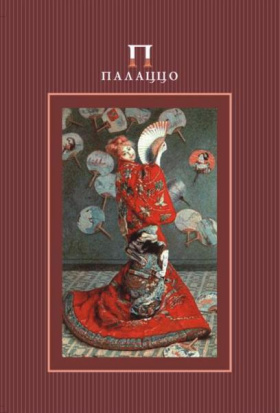 П
ПАЛАЦЦО